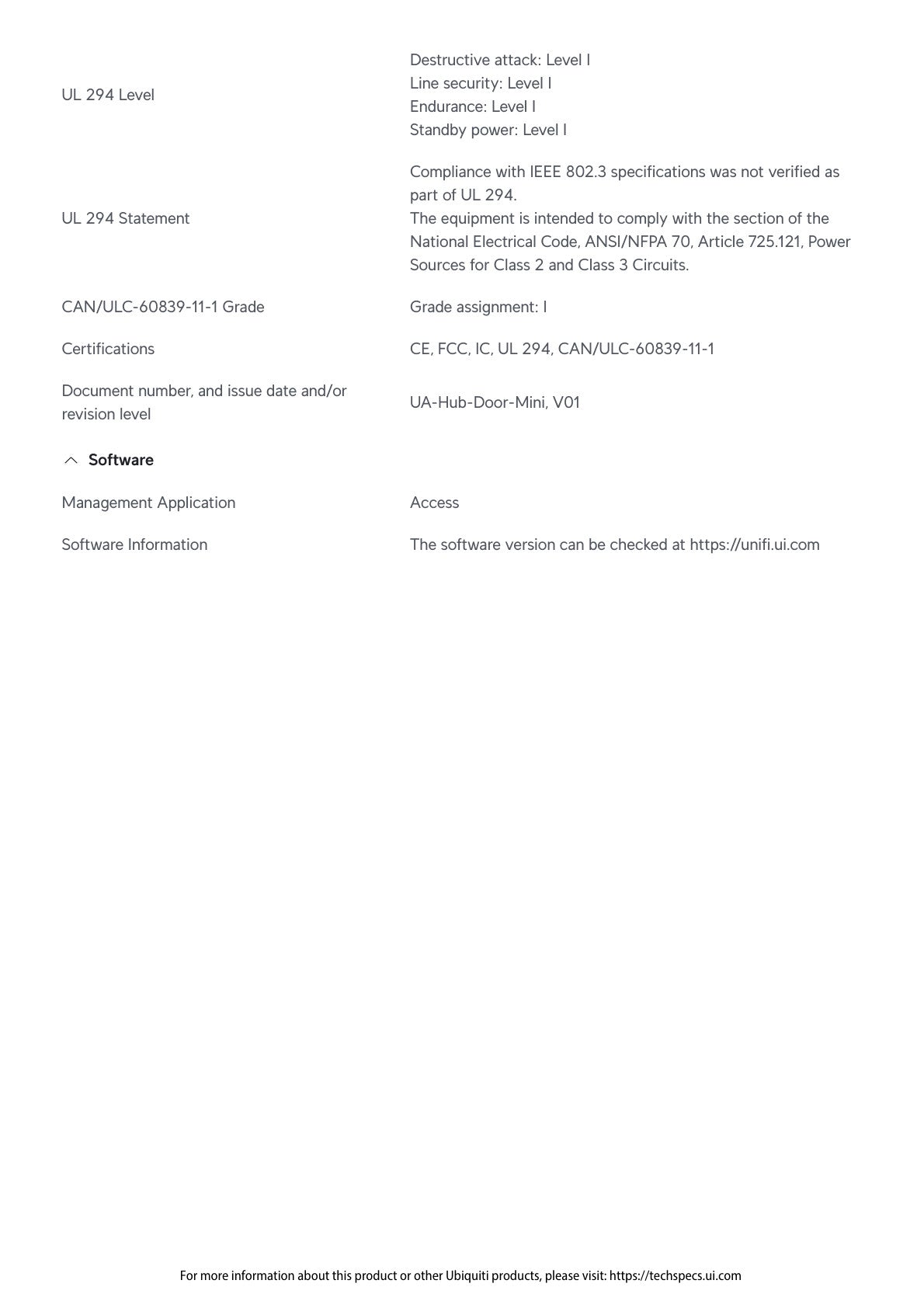 UL 294 Level

Destructive attack: Level I
Line security: Level I
Endurance: Level I
Standby power: Level I

UL 294 Statement

Compliance with IEEE 802.3 specifications was not verified as part of UL 294.
The equipment is intended to comply with the section of the National Electrical Code, ANSI/NFPA 70, Article 725.121, Power Sources for Class 2 and Class 3 Circuits.

CAN/ULC-60839-11-1 Grade

Grade assignment: I

Certifications

CE, FCC, IC, UL 294, CAN/ULC-60839-11-1

Document number, and issue date and/or revision level

UA-Hub-Door-Mini, V01

Software

Management Application

Access

Software Information

The software version can be checked at https://unifi.ui.com

For more information about this product or other Ubiquiti products, please visit: https://techspecs.ui.com